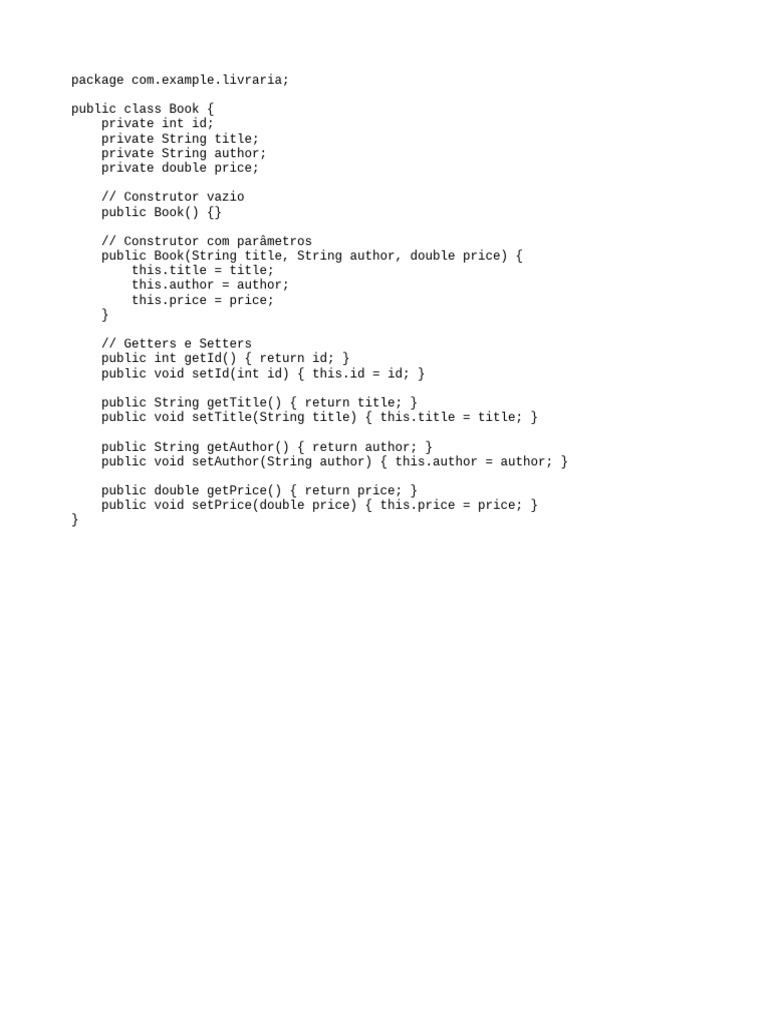 package com.example.livraria;

public class Book {
    private int id;
    private String title;
    private String author;
    private double price;

    // Construtor vazio
    public Book() {}

    // Construtor com parâmetros
    public Book(String title, String author, double price) {
        this.title = title;
        this.author = author;
        this.price = price;
    }

    // Getters e Setters
    public int getId() { return id; }
    public void setId(int id) { this.id = id; }

    public String getTitle() { return title; }
    public void setTitle(String title) { this.title = title; }

    public String getAuthor() { return author; }
    public void setAuthor(String author) { this.author = author; }

    public double getPrice() { return price; }
    public void setPrice(double price) { this.price = price; }
}